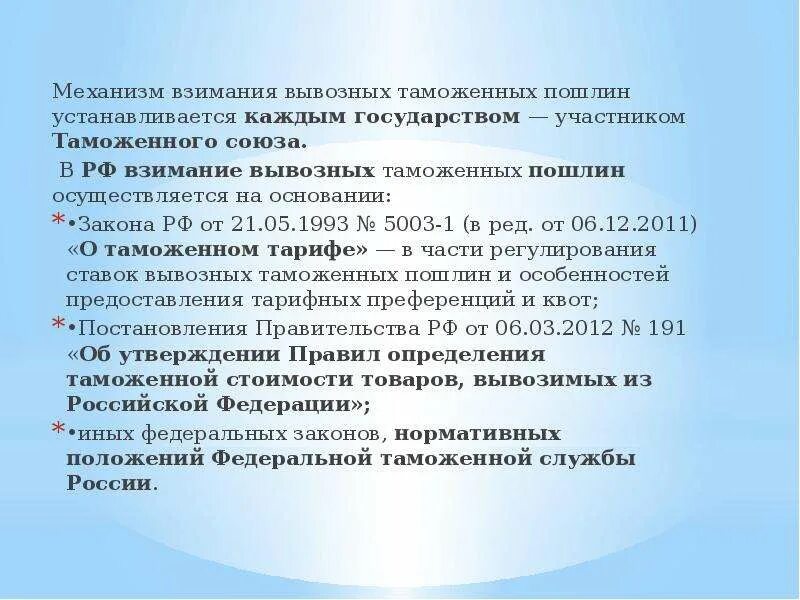 Механизм взимания вывозных таможенных пошлин устанавливается каждым государством — участником Таможенного союза.

В РФ взимание вывозных таможенных пошлин осуществляется на основании:

* •Закона РФ от 21.05.1993 № 5003-1 (в ред. от 06.12.2011) «О таможенном тарифе» — в части регулирования ставок вывозных таможенных пошлин и особенностей предоставления тарифных преференций и квот;

* •Постановления Правительства РФ от 06.03.2012 № 191 «Об утверждении Правил определения таможенной стоимости товаров, вывозимых из Российской Федерации»;

* •иных федеральных законов, нормативных положений Федеральной таможенной службы России.